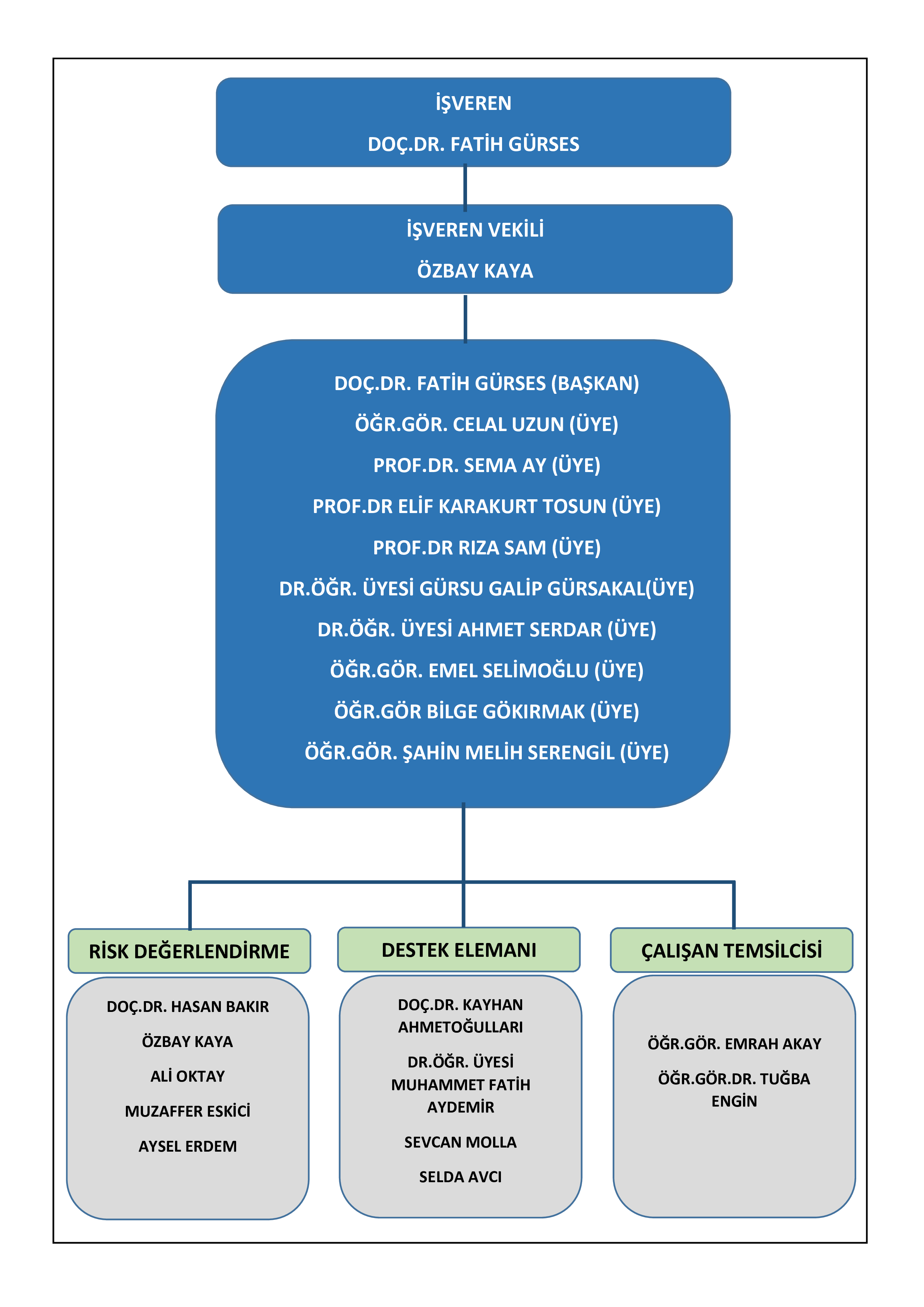 İŞVEREN

DOÇ.DR. FATİH GÜRSES

İŞVEREN VEKİLİ

ÖZBAY KAYA

DOÇ.DR. FATİH GÜRSES (BAŞKAN)

ÖĞR.GÖR. CELAL UZUN (ÜYE)

PROF.DR. SEMA AY (ÜYE)

PROF.DR ELİF KARAKURT TOSUN (ÜYE)

PROF.DR RIZA SAM (ÜYE)

DR.ÖĞR. ÜYESİ GÜRSU GALİP GÜRSAKAL(ÜYE)

DR.ÖĞR. ÜYESİ AHMET SERDAR (ÜYE)

ÖĞR.GÖR. EMEL SELİMOĞLU (ÜYE)

ÖĞR.GÖR BİLGE GÖKIRMAK (ÜYE)

ÖĞR.GÖR. ŞAHİN MELİH SERENGİL (ÜYE)

RİSK DEĞERLENDİRME

DOÇ.DR. HASAN BAKIR

ÖZBAY KAYA

ALİ OKTAY

MUZAFFER ESKİCİ

AYSEL ERDEM

DESTEK ELEMANI

DOÇ.DR. KAYHAN AHMETOĞULLARI

DR.ÖĞR. ÜYESİ MUHAMMET FATİH AYDEMİR

SEVCAN MOLLA

SELDA AVCI

ÇALIŞAN TEMSİLCİSİ

ÖĞR.GÖR. EMRAH AKAY

ÖĞR.GÖR.DR. TUĞBA ENGİN